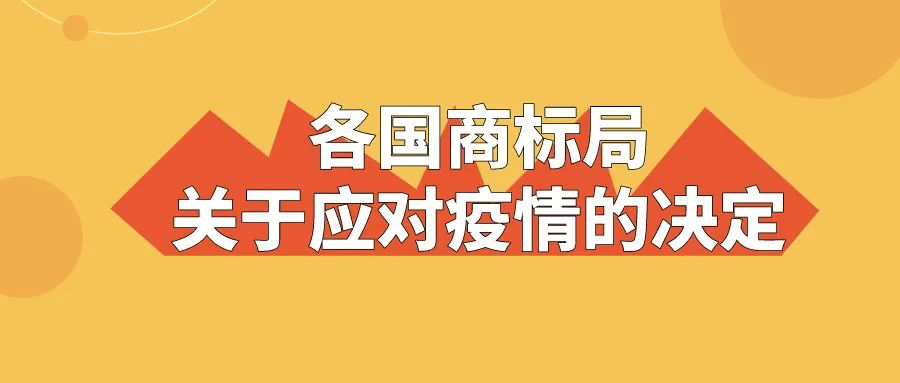 各国商标局
关于应对疫情的决定